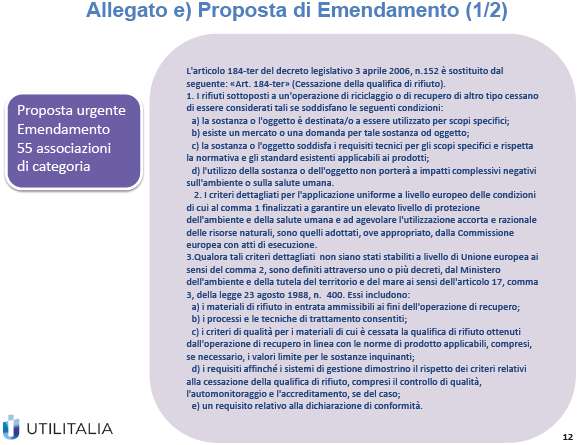 Allegato e) Proposta di Emendamento (1/2)

Proposta urgente Emendamento 55 associazioni di categoria

L'articolo 184-ter del decreto legislativo 3 aprile 2006, n.152 è sostituito dal seguente: «Art. 184-ter» (Cessazione della qualifica di rifiuto).
1. I rifiuti sottoposti a un'operazione di riciclaggio o di recupero di altro tipo cessano di essere considerati tali se soddisfano le seguenti condizioni:
a) la sostanza o l'oggetto è destinata/o a essere utilizzato per scopi specifici;
b) esiste un mercato o una domanda per tale sostanza od oggetto;
c) la sostanza o l'oggetto soddisfa i requisiti tecnici per gli scopi specifici e rispetta la normativa e gli standard esistenti applicabili ai prodotti;
d) l'utilizzo della sostanza o dell'oggetto non porterà a impatti complessivi negativi sull'ambiente o sulla salute umana.
2. I criteri dettagliati per l'applicazione uniforme a livello europeo delle condizioni di cui al comma 1 finalizzati a garantire un elevato livello di protezione dell'ambiente e della salute umana e ad agevolare l'utilizzazione accorta e razionale delle risorse naturali, sono quelli adottati, ove appropriato, dalla Commissione europea con atti di esecuzione.
3.Qualora tali criteri dettagliati non siano stati stabiliti a livello di Unione europea ai sensi del comma 2, sono definiti attraverso uno o più decreti, dal Ministero dell'ambiente e della tutela del territorio e del mare ai sensi dell'articolo 17, comma 3, della legge 23 agosto 1988, n. 400. Essi includono:
a) i materiali di rifiuto in entrata ammissibili ai fini dell'operazione di recupero;
b) i processi e le tecniche di trattamento consentiti;
c) i criteri di qualità per i materiali di cui è cessata la qualifica di rifiuto ottenuti dall'operazione di recupero in linea con le norme di prodotto applicabili, compresi, se necessario, i valori limite per le sostanze inquinanti;
d) i requisiti affinché i sistemi di gestione dimostrino il rispetto dei criteri relativi alla cessazione della qualifica di rifiuto, compresi il controllo di qualità, l'automonitoraggio e l'accreditamento, se del caso;
e) un requisito relativo alla dichiarazione di conformità.

UTILITALIA

12